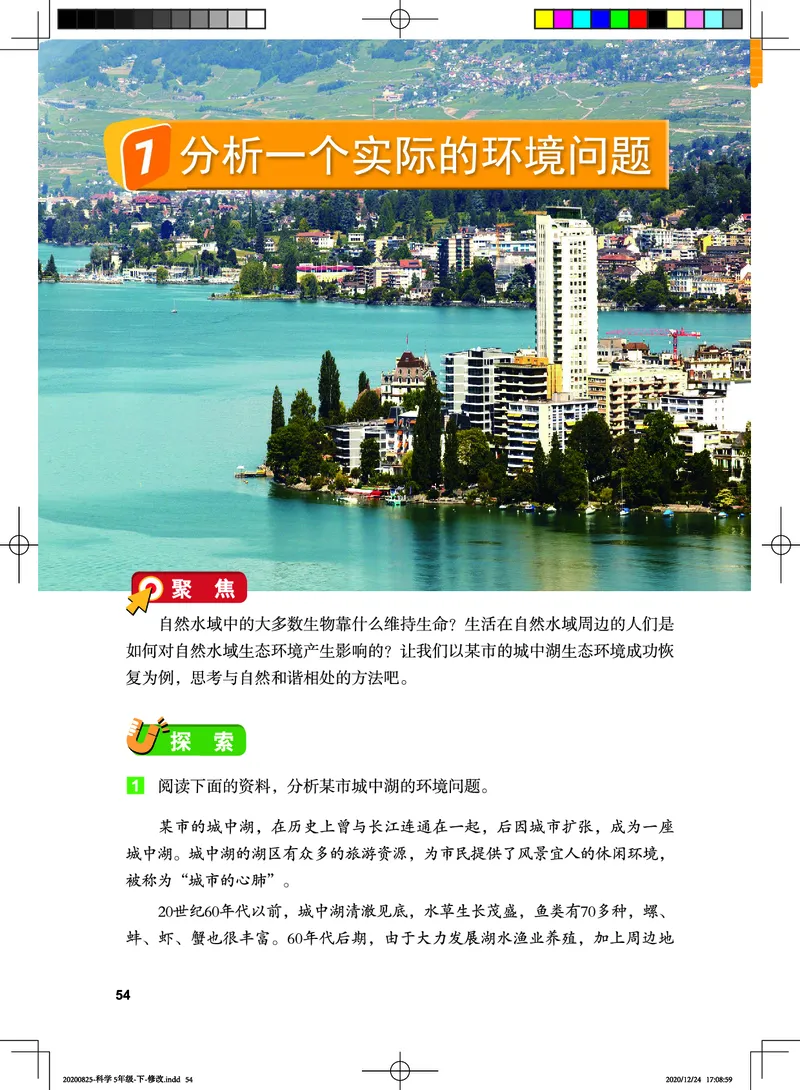 1 分析一个实际的环境问题

聚 焦

自然水域中的大多数生物靠什么维持生命？生活在自然水域周边的人们是如何对自然水域生态环境产生影响的？让我们以某市的城中湖生态环境成功恢复为例，思考与自然和谐相处的方法吧。

探 索

1 阅读下面的资料，分析某市城中湖的环境问题。

某市的城中湖，在历史上曾与长江连通在一起，后因城市扩张，成为一座城中湖。城中湖的湖区有众多的旅游资源，为市民提供了风景宜人的休闲环境，被称为“城市的心肺”。

20世纪60年代以前，城中湖清澈见底，水草生长茂盛，鱼类有70多种，螺、蚌、虾、蟹也很丰富。60年代后期，由于大力发展湖水渔业养殖，加上周边地

54

20200825-科学 5年级-下-修改.indd 54

2020/12/24 17:08:59